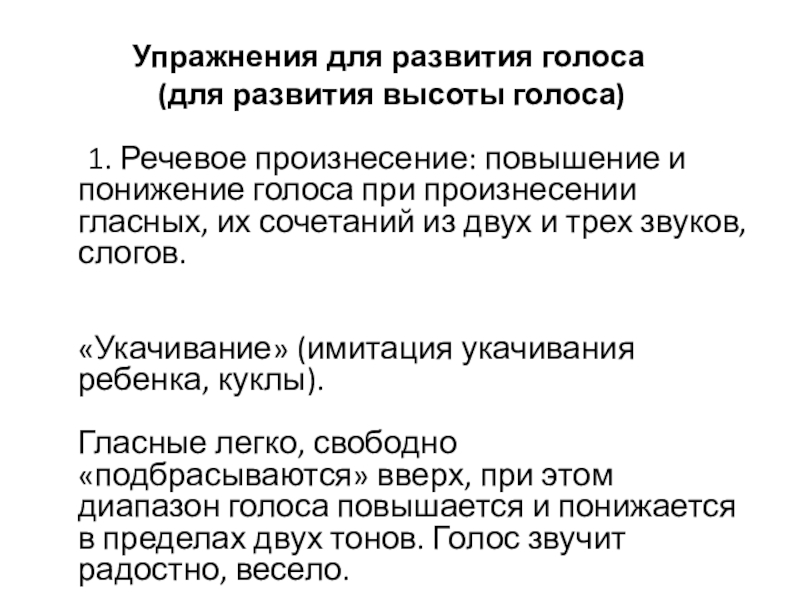 Упражнения для развития голоса
(для развития высоты голоса)

1. Речевое произнесение: повышение и понижение голоса при произнесении гласных, их сочетаний из двух и трех звуков, слогов.

«Укачивание» (имитация укачивания ребенка, куклы).

Гласные легко, свободно «подбрасываются» вверх, при этом диапазон голоса повышается и понижается в пределах двух тонов. Голос звучит радостно, весело.